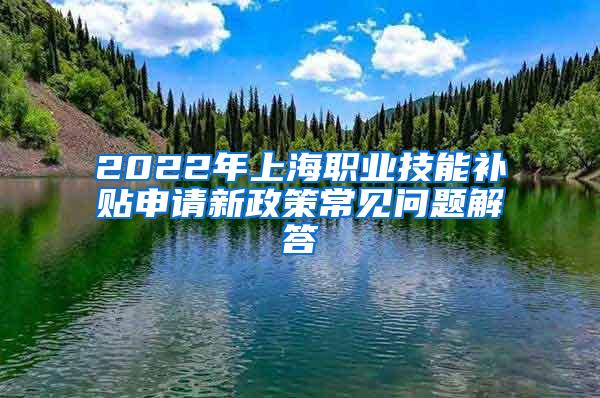 2022年上海职业技能补贴申请新政策常见问题解答